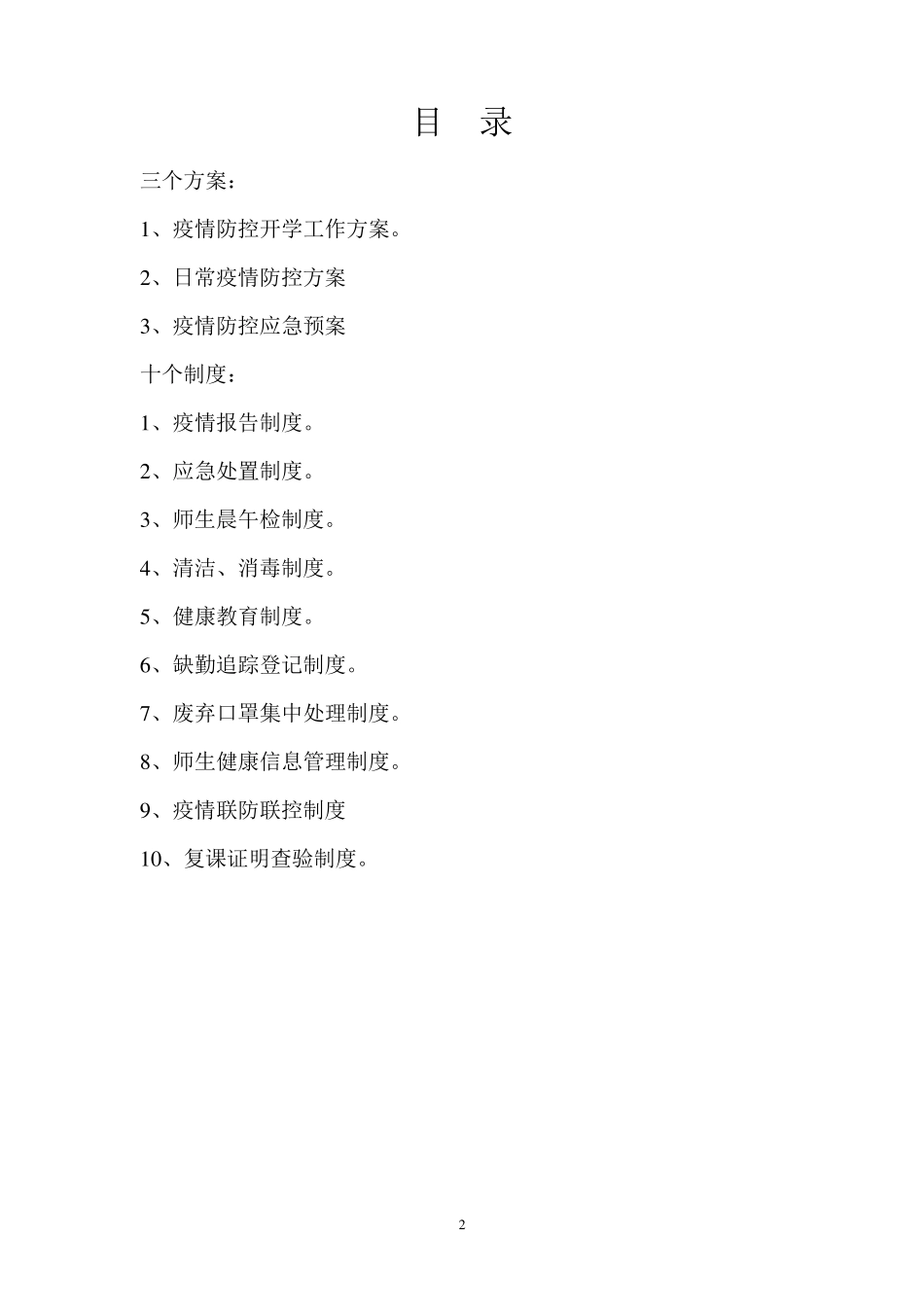 目 录

三个方案：

1、疫情防控开学工作方案。

2、日常疫情防控方案

3、疫情防控应急预案

十个制度：

1、疫情报告制度。

2、应急处置制度。

3、师生晨午检制度。

4、清洁、消毒制度。

5、健康教育制度。

6、缺勤追踪登记制度。

7、废弃口罩集中处理制度。

8、师生健康信息管理制度。

9、疫情联防联控制度

10、复课证明查验制度。

2